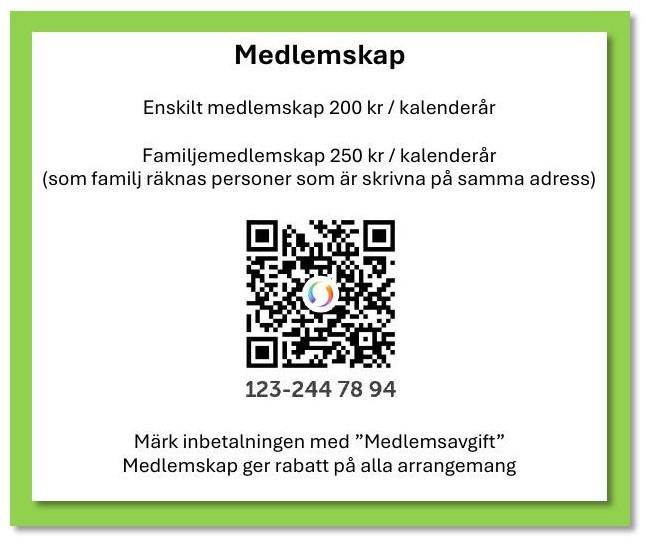 Medlemskap

Enskilt medlemskap 200 kr / kalenderår

Familjemedlemskap 250 kr / kalenderår
(som familj räknas personer som är skrivna på samma adress)

123-244 78 94

Märk inbetalningen med "Medlemsavgift"
Medlemskap ger rabatt på alla arrangemang